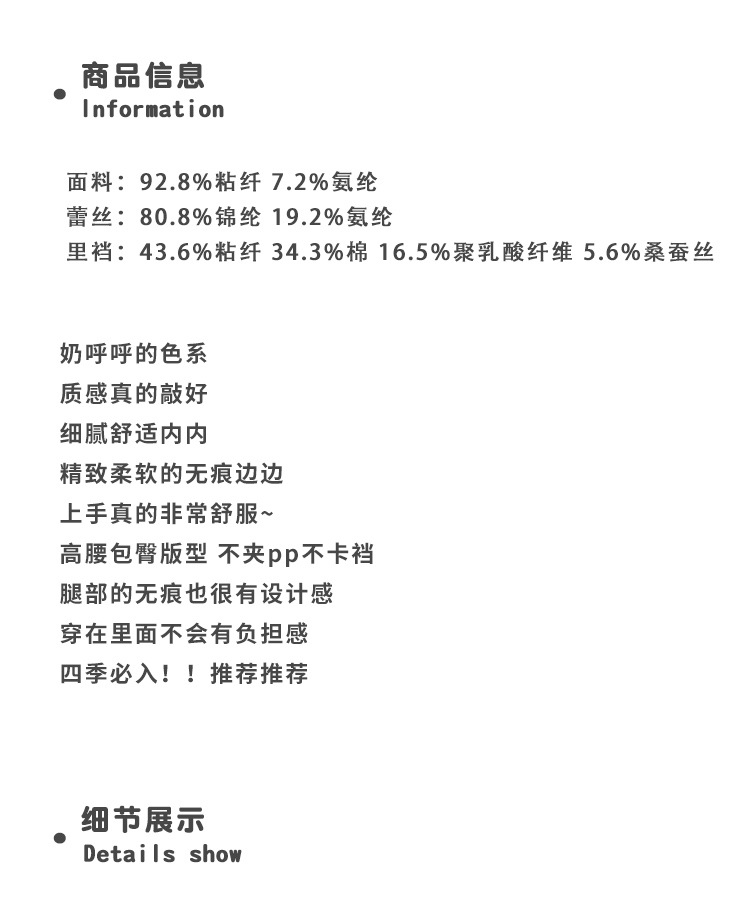 商品信息
Information

面料：92.8%粘纤 7.2%氨纶
蕾丝：80.8%锦纶 19.2%氨纶
里裆：43.6%粘纤 34.3%棉 16.5%聚乳酸纤维 5.6%桑蚕丝

奶呼呼的色系
质感真的敲好
细腻舒适内内
精致柔软的无痕边边
上手真的非常舒服~
高腰包臀版型 不夹pp不卡裆
腿部的无痕也很有设计感
穿在里面不会有负担感
四季必入！！推荐推荐

细节展示
Details show